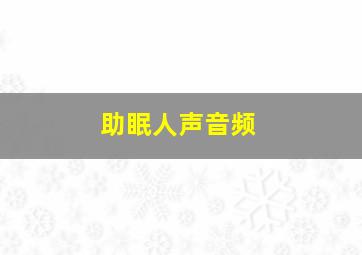 助眠人声音频